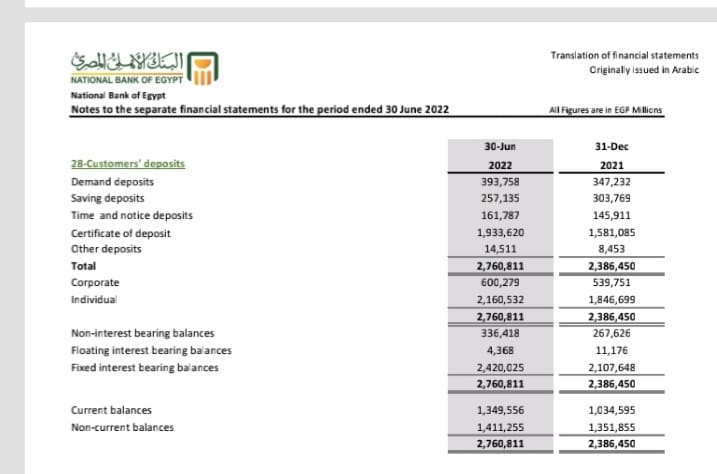 البنك الأهلي المصري
NATIONAL BANK OF EGYPT

Translation of financial statements
Originally issued in Arabic

National Bank of Egypt
Notes to the separate financial statements for the period ended 30 June 2022

All Figures are in EGP Millions

| 28-Customers' deposits | 30-Jun 2022 | 31-Dec 2021 |
|---|---|---|
| Demand deposits | 393,758 | 347,232 |
| Saving deposits | 257,135 | 303,769 |
| Time and notice deposits | 161,787 | 145,911 |
| Certificate of deposit | 1,933,620 | 1,581,085 |
| Other deposits | 14,511 | 8,453 |
| Total | 2,760,811 | 2,386,450 |
| Corporate | 600,279 | 539,751 |
| Individual | 2,160,532 | 1,846,699 |
| | 2,760,811 | 2,386,450 |
| Non-interest bearing balances | 336,418 | 267,626 |
| Floating interest bearing balances | 4,368 | 11,176 |
| Fixed interest bearing balances | 2,420,025 | 2,107,648 |
| | 2,760,811 | 2,386,450 |
| Current balances | 1,349,556 | 1,034,595 |
| Non-current balances | 1,411,255 | 1,351,855 |
| | 2,760,811 | 2,386,450 |